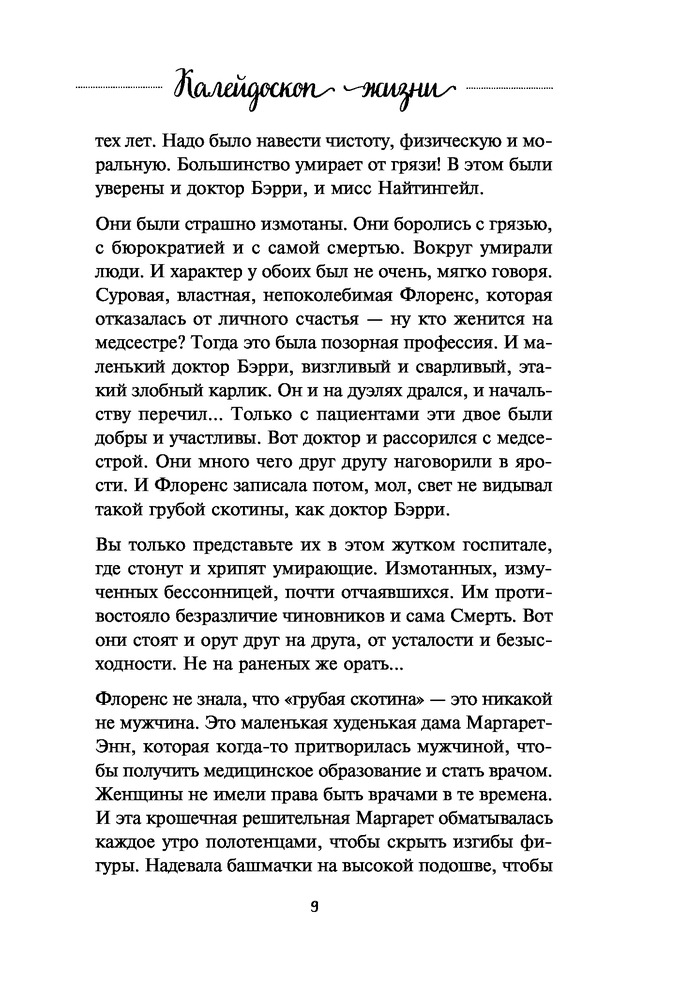 Калейдоскоп жизни

тех лет. Надо было навести чистоту, физическую и моральную. Большинство умирает от грязи! В этом были уверены и доктор Бэрри, и мисс Найтингейл.

Они были страшно измотаны. Они боролись с грязью, с бюрократией и с самой смертью. Вокруг умирали люди. И характер у обоих был не очень, мягко говоря. Суровая, властная, непоколебимая Флоренс, которая отказалась от личного счастья — ну кто женится на медсестре? Тогда это была позорная профессия. И маленький доктор Бэрри, визгливый и сварливый, этакий злобный карлик. Он и на дуэлях дрался, и начальству перечил... Только с пациентами эти двое были добры и участливы. Вот доктор и рассорился с медсестрой. Они много чего друг другу наговорили в ярости. И Флоренс записала потом, мол, свет не видывал такой грубой скотины, как доктор Бэрри.

Вы только представьте их в этом жутком госпитале, где стонут и хрипят умирающие. Измотанных, измученных бессонницей, почти отчаявшихся. Им противостояло безразличие чиновников и сама Смерть. Вот они стоят и орут друг на друга, от усталости и безысходности. Не на раненых же орать...

Флоренс не знала, что «грубая скотина» — это никакой не мужчина. Это маленькая худенькая дама Маргарет-Энн, которая когда-то притворилась мужчиной, чтобы получить медицинское образование и стать врачом. Женщины не имели права быть врачами в те времена. И эта крошечная решительная Маргарет обматывалась каждое утро полотенцами, чтобы скрыть изгибы фигуры. Надевала башмачки на высокой подошве, чтобы

9